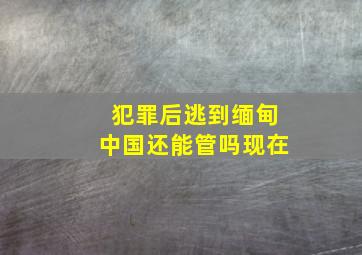 犯罪后逃到缅甸
中国还能管吗现在